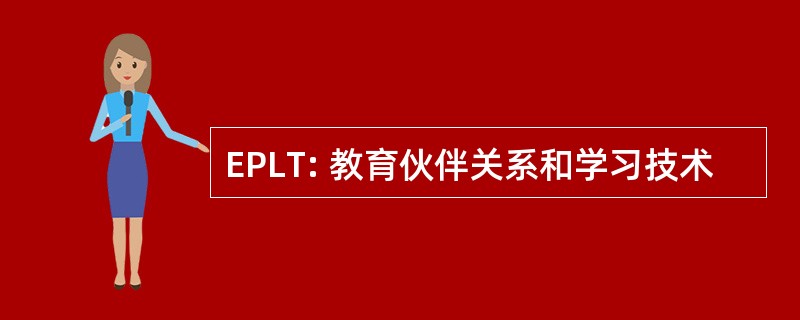 EPLT: 教育伙伴关系和学习技术